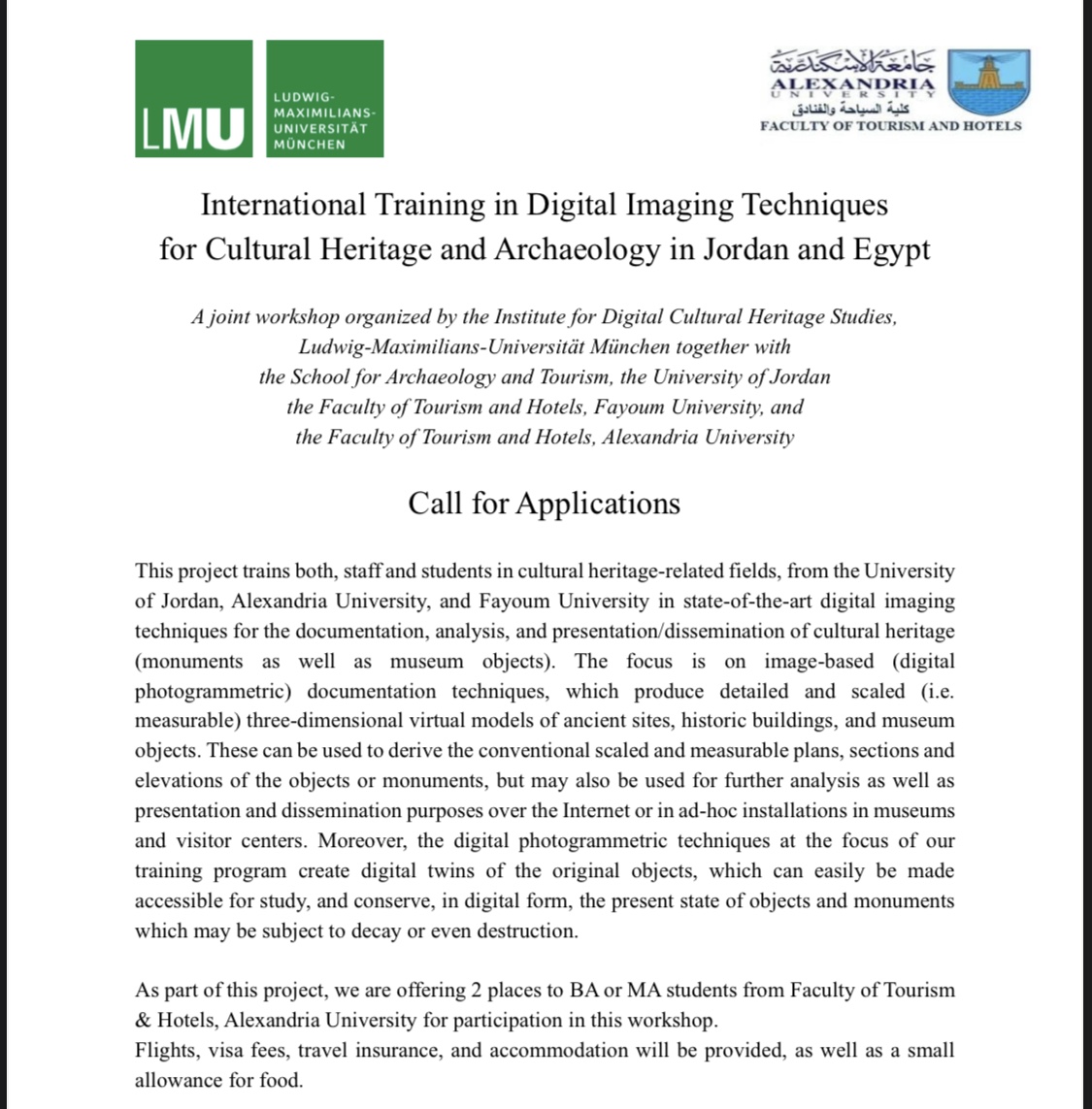 LMU LUDWIG-MAXIMILIANS-UNIVERSITÄT MÜNCHEN

جامعة الإسكندرية
ALEXANDRIA
UNIVERSITY
كلية السياحة والفنادق
FACULTY OF TOURISM AND HOTELS

International Training in Digital Imaging Techniques for Cultural Heritage and Archaeology in Jordan and Egypt

A joint workshop organized by the Institute for Digital Cultural Heritage Studies, Ludwig-Maximilians-Universität München together with the School for Archaeology and Tourism, the University of Jordan the Faculty of Tourism and Hotels, Fayoum University, and the Faculty of Tourism and Hotels, Alexandria University

Call for Applications

This project trains both, staff and students in cultural heritage-related fields, from the University of Jordan, Alexandria University, and Fayoum University in state-of-the-art digital imaging techniques for the documentation, analysis, and presentation/dissemination of cultural heritage (monuments as well as museum objects). The focus is on image-based (digital photogrammetric) documentation techniques, which produce detailed and scaled (i.e. measurable) three-dimensional virtual models of ancient sites, historic buildings, and museum objects. These can be used to derive the conventional scaled and measurable plans, sections and elevations of the objects or monuments, but may also be used for further analysis as well as presentation and dissemination purposes over the Internet or in ad-hoc installations in museums and visitor centers. Moreover, the digital photogrammetric techniques at the focus of our training program create digital twins of the original objects, which can easily be made accessible for study, and conserve, in digital form, the present state of objects and monuments which may be subject to decay or even destruction.

As part of this project, we are offering 2 places to BA or MA students from Faculty of Tourism & Hotels, Alexandria University for participation in this workshop.
Flights, visa fees, travel insurance, and accommodation will be provided, as well as a small allowance for food.